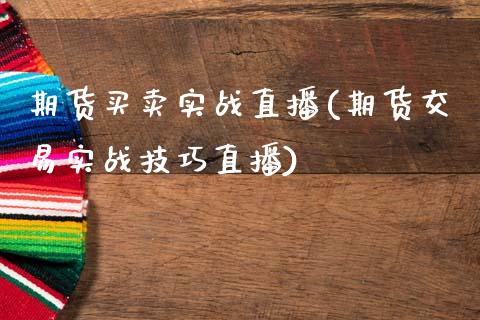 期货买卖实战直播(期货交易实战技巧直播)